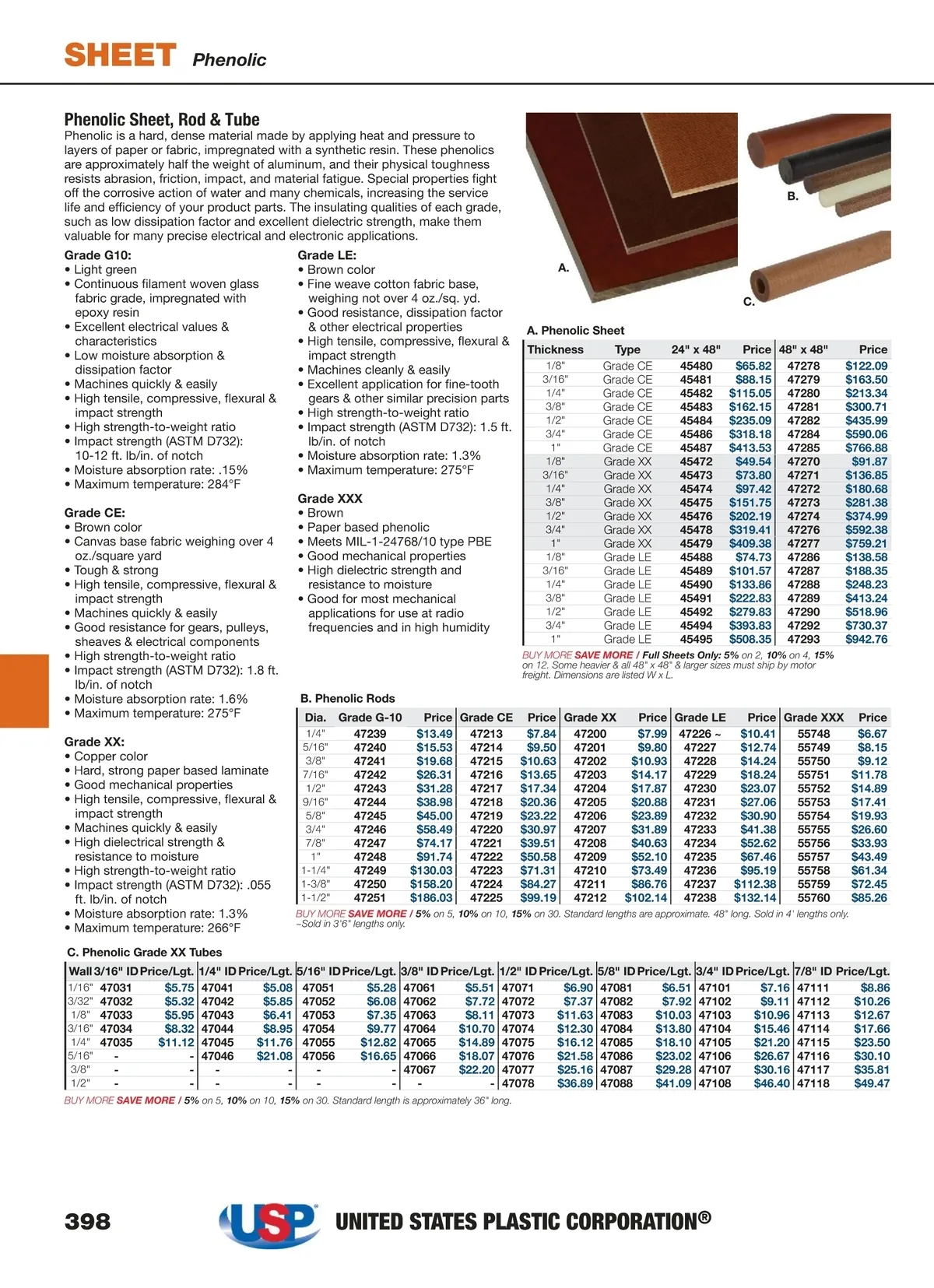 SHEET Phenolic

Phenolic Sheet, Rod & Tube
Phenolic is a hard, dense material made by applying heat and pressure to layers of paper or fabric, impregnated with a synthetic resin. These phenolics are approximately half the weight of aluminum, and their physical toughness resists abrasion, friction, impact, and material fatigue. Special properties fight off the corrosive action of water and many chemicals, increasing the service life and efficiency of your product parts. The insulating qualities of each grade, such as low dissipation factor and excellent dielectric strength, make them valuable for many precise electrical and electronic applications.

Grade G10:
• Light green
• Continuous filament woven glass fabric grade, impregnated with epoxy resin
• Excellent electrical values & characteristics
• Low moisture absorption & dissipation factor
• Machines quickly & easily
• High tensile, compressive, flexural & impact strength
• High strength-to-weight ratio
• Impact strength (ASTM D732): 10-12 ft. lb/in. of notch
• Moisture absorption rate: .15%
• Maximum temperature: 284°F

Grade CE:
• Brown color
• Canvas base fabric weighing over 4 oz./square yard
• Tough & strong
• High tensile, compressive, flexural & impact strength
• Machines quickly & easily
• Good resistance for gears, pulleys, sheaves & electrical components
• High strength-to-weight ratio
• Impact strength (ASTM D732): 1.8 ft. lb/in. of notch
• Moisture absorption rate: 1.6%
• Maximum temperature: 275°F

Grade XX:
• Copper color
• Hard, strong paper based laminate
• Good mechanical properties
• High tensile, compressive, flexural & impact strength
• Machines quickly & easily
• High dielectrical strength & resistance to moisture
• High strength-to-weight ratio
• Impact strength (ASTM D732): .055 ft. lb/in. of notch
• Moisture absorption rate: 1.3%
• Maximum temperature: 266°F

Grade LE:
• Brown color
• Fine weave cotton fabric base, weighing not over 4 oz./sq. yd.
• Good resistance, dissipation factor & other electrical properties
• High tensile, compressive, flexural & impact strength
• Machines cleanly & easily
• Excellent application for fine-tooth gears & other similar precision parts
• High strength-to-weight ratio
• Impact strength (ASTM D732): 1.5 ft. lb/in. of notch
• Moisture absorption rate: 1.3%
• Maximum temperature: 275°F

Grade XXX
• Brown
• Paper based phenolic
• Meets MIL-1-24768/10 type PBE
• Good mechanical properties
• High dielectric strength and resistance to moisture
• Good for most mechanical applications for use at radio frequencies and in high humidity

A.
B.
C.

A. Phenolic Sheet
| Thickness | Type | 24" x 48" | Price | 48" x 48" | Price |
|---|---|---|---|---|---|
| 1/8" | Grade CE | 45480 | $65.82 | 47278 | $122.09 |
| 3/16" | Grade CE | 45481 | $88.15 | 47279 | $163.50 |
| 1/4" | Grade CE | 45482 | $115.05 | 47280 | $213.34 |
| 3/8" | Grade CE | 45483 | $162.15 | 47281 | $300.71 |
| 1/2" | Grade CE | 45484 | $235.09 | 47282 | $435.99 |
| 3/4" | Grade CE | 45486 | $318.18 | 47284 | $590.06 |
| 1" | Grade CE | 45487 | $413.53 | 47285 | $766.88 |
| 1/8" | Grade XX | 45472 | $49.54 | 47270 | $91.87 |
| 3/16" | Grade XX | 45473 | $73.80 | 47271 | $136.85 |
| 1/4" | Grade XX | 45474 | $97.42 | 47272 | $180.68 |
| 3/8" | Grade XX | 45475 | $151.75 | 47273 | $281.38 |
| 1/2" | Grade XX | 45476 | $202.19 | 47274 | $374.99 |
| 3/4" | Grade XX | 45478 | $319.41 | 47276 | $592.38 |
| 1" | Grade XX | 45479 | $409.38 | 47277 | $759.21 |
| 1/8" | Grade LE | 45488 | $74.73 | 47286 | $138.58 |
| 3/16" | Grade LE | 45489 | $101.57 | 47287 | $188.35 |
| 1/4" | Grade LE | 45490 | $133.86 | 47288 | $248.23 |
| 3/8" | Grade LE | 45491 | $222.83 | 47289 | $413.24 |
| 1/2" | Grade LE | 45492 | $279.83 | 47290 | $518.96 |
| 3/4" | Grade LE | 45494 | $393.83 | 47292 | $730.37 |
| 1" | Grade LE | 45495 | $508.35 | 47293 | $942.76 |

BUY MORE SAVE MORE / Full Sheets Only: 5% on 2, 10% on 4, 15% on 12. Some heavier & all 48" x 48" & larger sizes must ship by motor freight. Dimensions are listed W x L.

B. Phenolic Rods
| Dia. | Grade G-10 | Price | Grade CE | Price | Grade XX | Price | Grade LE | Price | Grade XXX | Price |
|---|---|---|---|---|---|---|---|---|---|---|
| 1/4" | 47239 | $13.49 | 47213 | $7.84 | 47200 | $7.99 | 47226 ~ | $10.41 | 55748 | $6.67 |
| 5/16" | 47240 | $15.53 | 47214 | $9.50 | 47201 | $9.80 | 47227 | $12.74 | 55749 | $8.15 |
| 3/8" | 47241 | $19.68 | 47215 | $10.63 | 47202 | $10.93 | 47228 | $14.24 | 55750 | $9.12 |
| 7/16" | 47242 | $26.31 | 47216 | $13.65 | 47203 | $14.17 | 47229 | $18.24 | 55751 | $11.78 |
| 1/2" | 47243 | $31.28 | 47217 | $17.34 | 47204 | $17.87 | 47230 | $23.07 | 55752 | $14.89 |
| 9/16" | 47244 | $38.98 | 47218 | $20.36 | 47205 | $20.88 | 47231 | $27.06 | 55753 | $17.41 |
| 5/8" | 47245 | $45.00 | 47219 | $23.22 | 47206 | $23.89 | 47232 | $30.90 | 55754 | $19.93 |
| 3/4" | 47246 | $58.49 | 47220 | $30.97 | 47207 | $31.89 | 47233 | $41.38 | 55755 | $26.60 |
| 7/8" | 47247 | $74.17 | 47221 | $39.51 | 47208 | $40.63 | 47234 | $52.62 | 55756 | $33.93 |
| 1" | 47248 | $91.74 | 47222 | $50.58 | 47209 | $52.10 | 47235 | $67.46 | 55757 | $43.49 |
| 1-1/4" | 47249 | $130.03 | 47223 | $71.31 | 47210 | $73.49 | 47236 | $95.19 | 55758 | $61.34 |
| 1-3/8" | 47250 | $158.20 | 47224 | $84.27 | 47211 | $86.76 | 47237 | $112.38 | 55759 | $72.45 |
| 1-1/2" | 47251 | $186.03 | 47225 | $99.19 | 47212 | $102.14 | 47238 | $132.14 | 55760 | $85.26 |

BUY MORE SAVE MORE / 5% on 5, 10% on 10, 15% on 30. Standard lengths are approximate. 48" long. Sold in 4' lengths only. ~Sold in 3'6" lengths only.

C. Phenolic Grade XX Tubes
| Wall | 3/16" ID | Price/Lgt. | 1/4" ID | Price/Lgt. | 5/16" ID | Price/Lgt. | 3/8" ID | Price/Lgt. | 1/2" ID | Price/Lgt. | 5/8" ID | Price/Lgt. | 3/4" ID | Price/Lgt. | 7/8" ID | Price/Lgt. |
|---|---|---|---|---|---|---|---|---|---|---|---|---|---|---|---|---|
| 1/16" | 47031 | $5.75 | 47041 | $5.08 | 47051 | $5.28 | 47061 | $5.51 | 47071 | $6.90 | 47081 | $6.51 | 47101 | $7.16 | 47111 | $8.86 |
| 3/32" | 47032 | $5.32 | 47042 | $5.85 | 47052 | $6.08 | 47062 | $7.72 | 47072 | $7.37 | 47082 | $7.92 | 47102 | $9.11 | 47112 | $10.26 |
| 1/8" | 47033 | $5.95 | 47043 | $6.41 | 47053 | $7.35 | 47063 | $8.11 | 47073 | $11.63 | 47083 | $10.03 | 47103 | $10.96 | 47113 | $12.67 |
| 3/16" | 47034 | $8.32 | 47044 | $8.95 | 47054 | $9.77 | 47064 | $10.70 | 47074 | $12.30 | 47084 | $13.80 | 47104 | $15.46 | 47114 | $17.66 |
| 1/4" | 47035 | $11.12 | 47045 | $11.76 | 47055 | $12.82 | 47065 | $14.89 | 47075 | $16.12 | 47085 | $18.10 | 47105 | $21.20 | 47115 | $23.50 |
| 5/16" | - | - | 47046 | $21.08 | 47056 | $16.65 | 47066 | $18.07 | 47076 | $21.58 | 47086 | $23.02 | 47106 | $26.67 | 47116 | $30.10 |
| 3/8" | - | - | - | - | - | - | 47067 | $22.20 | 47077 | $25.16 | 47087 | $29.28 | 47107 | $30.16 | 47117 | $35.81 |
| 1/2" | - | - | - | - | - | - | - | - | 47078 | $36.89 | 47088 | $41.09 | 47108 | $46.40 | 47118 | $49.47 |

BUY MORE SAVE MORE / 5% on 5, 10% on 10, 15% on 30. Standard length is approximately 36" long.

398
USP
UNITED STATES PLASTIC CORPORATION®